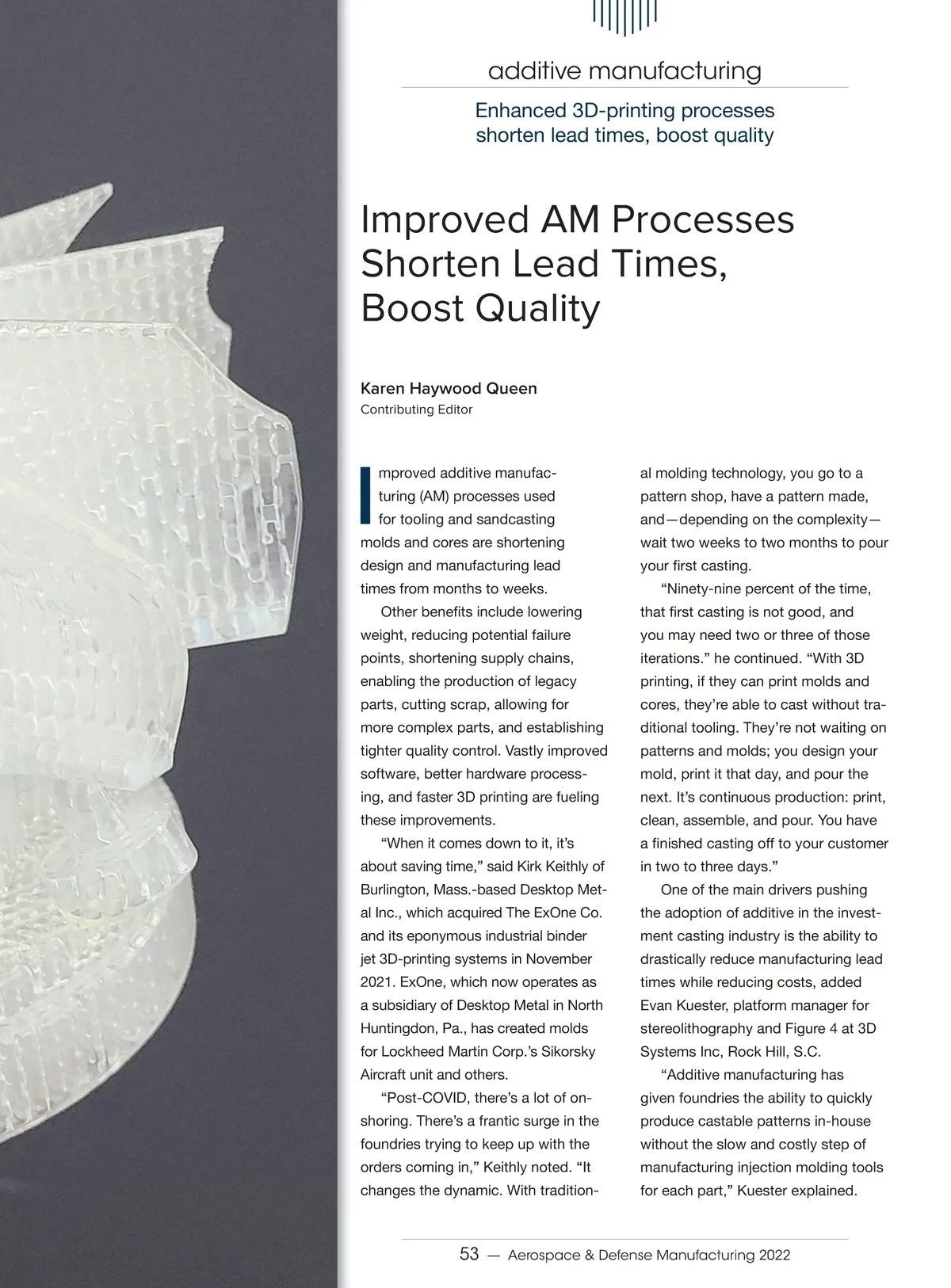 additive manufacturing

Enhanced 3D-printing processes shorten lead times, boost quality

Improved AM Processes Shorten Lead Times, Boost Quality

Karen Haywood Queen
Contributing Editor

Improved additive manufacturing (AM) processes used for tooling and sandcasting molds and cores are shortening design and manufacturing lead times from months to weeks.

Other benefits include lowering weight, reducing potential failure points, shortening supply chains, enabling the production of legacy parts, cutting scrap, allowing for more complex parts, and establishing tighter quality control. Vastly improved software, better hardware processing, and faster 3D printing are fueling these improvements.

“When it comes down to it, it’s about saving time,” said Kirk Keithly of Burlington, Mass.-based Desktop Metal Inc., which acquired The ExOne Co. and its eponymous industrial binder jet 3D-printing systems in November 2021. ExOne, which now operates as a subsidiary of Desktop Metal in North Huntingdon, Pa., has created molds for Lockheed Martin Corp.’s Sikorsky Aircraft unit and others.

“Post-COVID, there’s a lot of onshoring. There’s a frantic surge in the foundries trying to keep up with the orders coming in,” Keithly noted. “It changes the dynamic. With traditional molding technology, you go to a pattern shop, have a pattern made, and—depending on the complexity—wait two weeks to two months to pour your first casting.

“Ninety-nine percent of the time, that first casting is not good, and you may need two or three of those iterations.” he continued. “With 3D printing, if they can print molds and cores, they’re able to cast without traditional tooling. They’re not waiting on patterns and molds; you design your mold, print it that day, and pour the next. It’s continuous production: print, clean, assemble, and pour. You have a finished casting off to your customer in two to three days.”

One of the main drivers pushing the adoption of additive in the investment casting industry is the ability to drastically reduce manufacturing lead times while reducing costs, added Evan Kuester, platform manager for stereolithography and Figure 4 at 3D Systems Inc, Rock Hill, S.C.

“Additive manufacturing has given foundries the ability to quickly produce castable patterns in-house without the slow and costly step of manufacturing injection molding tools for each part,” Kuester explained.

53 — Aerospace & Defense Manufacturing 2022